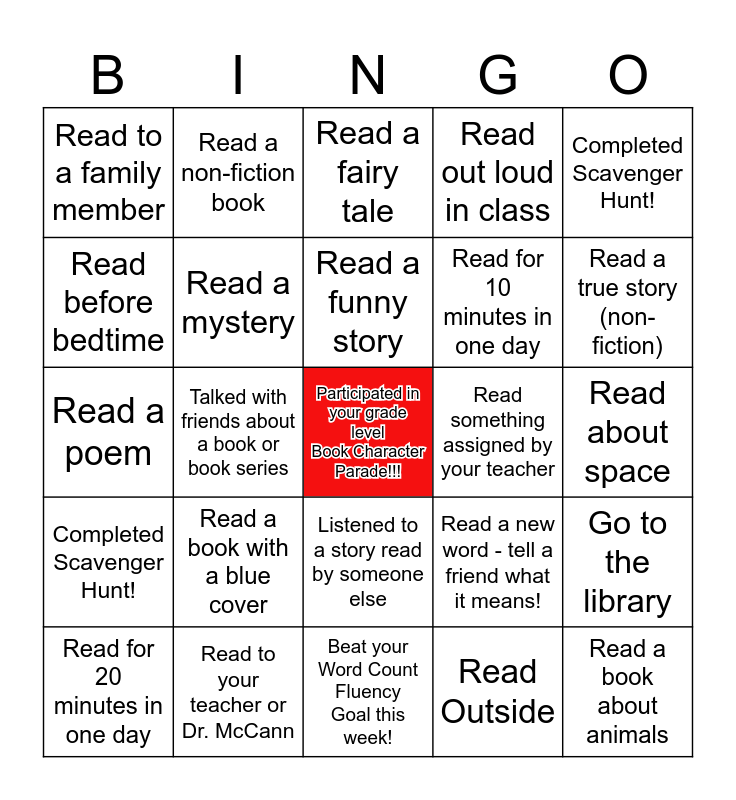 | B | I | N | G | O |
|---|---|---|---|---|
| Read to a family member | Read a non-fiction book | Read a fairy tale | Read out loud in class | Completed Scavenger Hunt! |
| Read before bedtime | Read a mystery | Read a funny story | Read for 10 minutes in one day | Read a true story (non-fiction) |
| Read a poem | Talked with friends about a book or book series | Participated in your grade level Book Character Parade!!! | Read something assigned by your teacher | Read about space |
| Completed Scavenger Hunt! | Read a book with a blue cover | Listened to a story read by someone else | Read a new word - tell a friend what it means! | Go to the library |
| Read for 20 minutes in one day | Read to your teacher or Dr. McCann | Beat your Word Count Fluency Goal this week! | Read Outside | Read a book about animals |